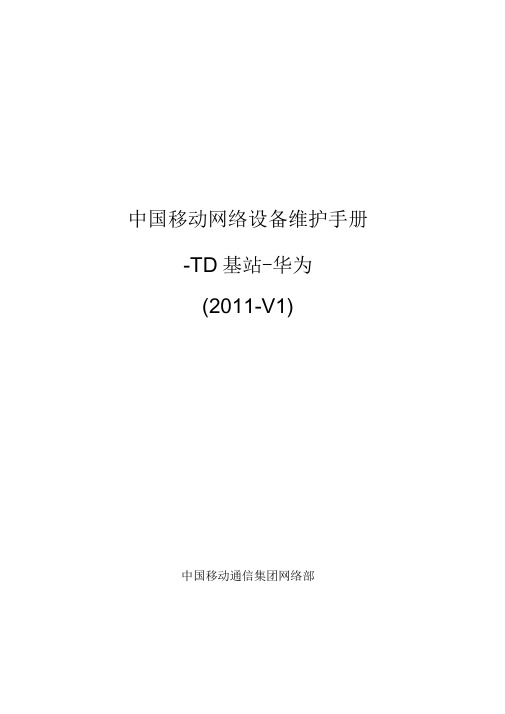 中国移动网络设备维护手册

-TD 基站-华为

(2011-V1)

中国移动通信集团网络部